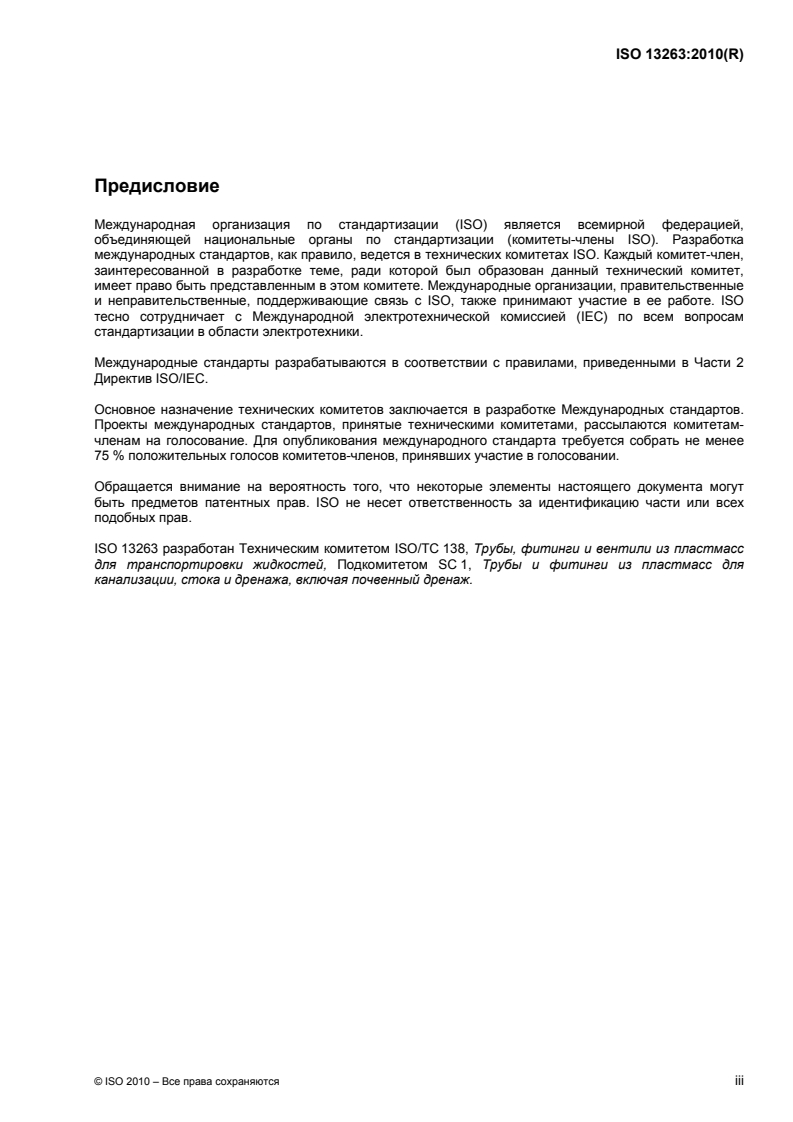 ISO 13263:2010(R)

Предисловие

Международная организация по стандартизации (ISO) является всемирной федерацией, объединяющей национальные органы по стандартизации (комитеты-члены ISO). Разработка международных стандартов, как правило, ведется в технических комитетах ISO. Каждый комитет-член, заинтересованной в разработке теме, ради которой был образован данный технический комитет, имеет право быть представленным в этом комитете. Международные организации, правительственные и неправительственные, поддерживающие связь с ISO, также принимают участие в ее работе. ISO тесно сотрудничает с Международной электротехнической комиссией (IEC) по всем вопросам стандартизации в области электротехники.

Международные стандарты разрабатываются в соответствии с правилами, приведенными в Части 2 Директив ISO/IEC.

Основное назначение технических комитетов заключается в разработке Международных стандартов. Проекты международных стандартов, принятые техническими комитетами, рассылаются комитетам-членам на голосование. Для опубликования международного стандарта требуется собрать не менее 75 % положительных голосов комитетов-членов, принявших участие в голосовании.

Обращается внимание на вероятность того, что некоторые элементы настоящего документа могут быть предметов патентных прав. ISO не несет ответственность за идентификацию части или всех подобных прав.

ISO 13263 разработан Техническим комитетом ISO/TC 138, Трубы, фитинги и вентили из пластмасс для транспортировки жидкостей, Подкомитетом SC 1, Трубы и фитинги из пластмасс для канализации, стока и дренажа, включая почвенный дренаж.

© ISO 2010 – Все права сохраняются

iii